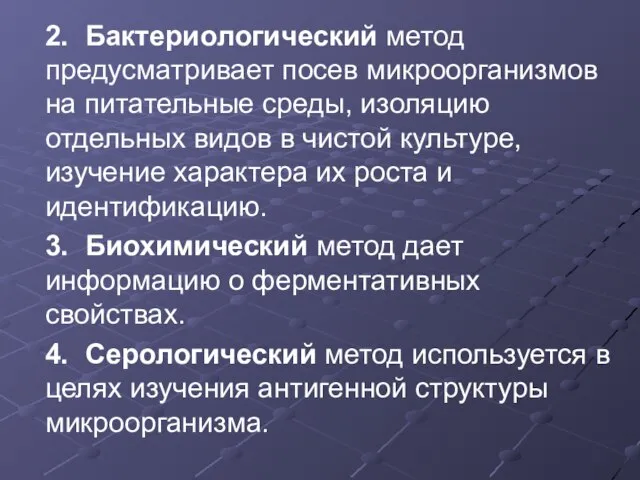 2. Бактериологический метод предусматривает посев микроорганизмов на питательные среды, изоляцию отдельных видов в чистой культуре, изучение характера их роста и идентификацию.

3. Биохимический метод дает информацию о ферментативных свойствах.

4. Серологический метод используется в целях изучения антигенной структуры микроорганизма.